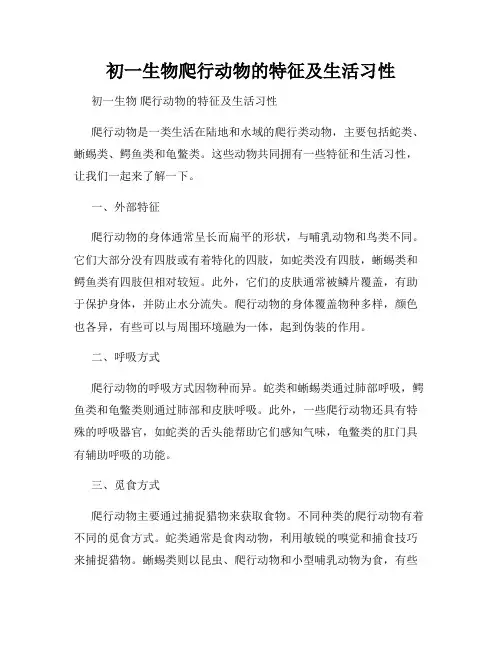 初一生物爬行动物的特征及生活习性

初一生物 爬行动物的特征及生活习性

爬行动物是一类生活在陆地和水域的爬行类动物，主要包括蛇类、蜥蜴类、鳄鱼类和龟鳖类。这些动物共同拥有一些特征和生活习性，让我们一起来了解一下。

一、外部特征

爬行动物的身体通常呈长而扁平的形状，与哺乳动物和鸟类不同。它们大部分没有四肢或有着特化的四肢，如蛇类没有四肢，蜥蜴类和鳄鱼类有四肢但相对较短。此外，它们的皮肤通常被鳞片覆盖，有助于保护身体，并防止水分流失。爬行动物的身体覆盖物种多样，颜色也各异，有些可以与周围环境融为一体，起到伪装的作用。

二、呼吸方式

爬行动物的呼吸方式因物种而异。蛇类和蜥蜴类通过肺部呼吸，鳄鱼类和龟鳖类则通过肺部和皮肤呼吸。此外，一些爬行动物还具有特殊的呼吸器官，如蛇类的舌头能帮助它们感知气味，龟鳖类的肛门具有辅助呼吸的功能。

三、觅食方式

爬行动物主要通过捕捉猎物来获取食物。不同种类的爬行动物有着不同的觅食方式。蛇类通常是食肉动物，利用敏锐的嗅觉和捕食技巧来捕捉猎物。蜥蜴类则以昆虫、爬行动物和小型哺乳动物为食，有些